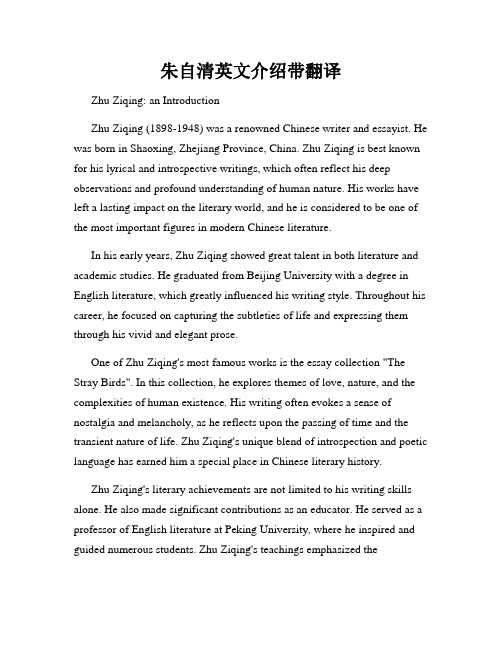 朱自清英文介绍带翻译

Zhu Ziqing: an Introduction

Zhu Ziqing (1898-1948) was a renowned Chinese writer and essayist. He was born in Shaoxing, Zhejiang Province, China. Zhu Ziqing is best known for his lyrical and introspective writings, which often reflect his deep observations and profound understanding of human nature. His works have left a lasting impact on the literary world, and he is considered to be one of the most important figures in modern Chinese literature.

In his early years, Zhu Ziqing showed great talent in both literature and academic studies. He graduated from Beijing University with a degree in English literature, which greatly influenced his writing style. Throughout his career, he focused on capturing the subtleties of life and expressing them through his vivid and elegant prose.

One of Zhu Ziqing's most famous works is the essay collection "The Stray Birds". In this collection, he explores themes of love, nature, and the complexities of human existence. His writing often evokes a sense of nostalgia and melancholy, as he reflects upon the passing of time and the transient nature of life. Zhu Ziqing's unique blend of introspection and poetic language has earned him a special place in Chinese literary history.

Zhu Ziqing's literary achievements are not limited to his writing skills alone. He also made significant contributions as an educator. He served as a professor of English literature at Peking University, where he inspired and guided numerous students. Zhu Ziqing's teachings emphasized the